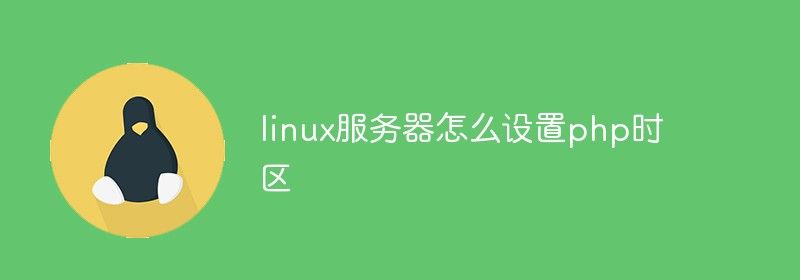 linux服务器怎么设置php时区